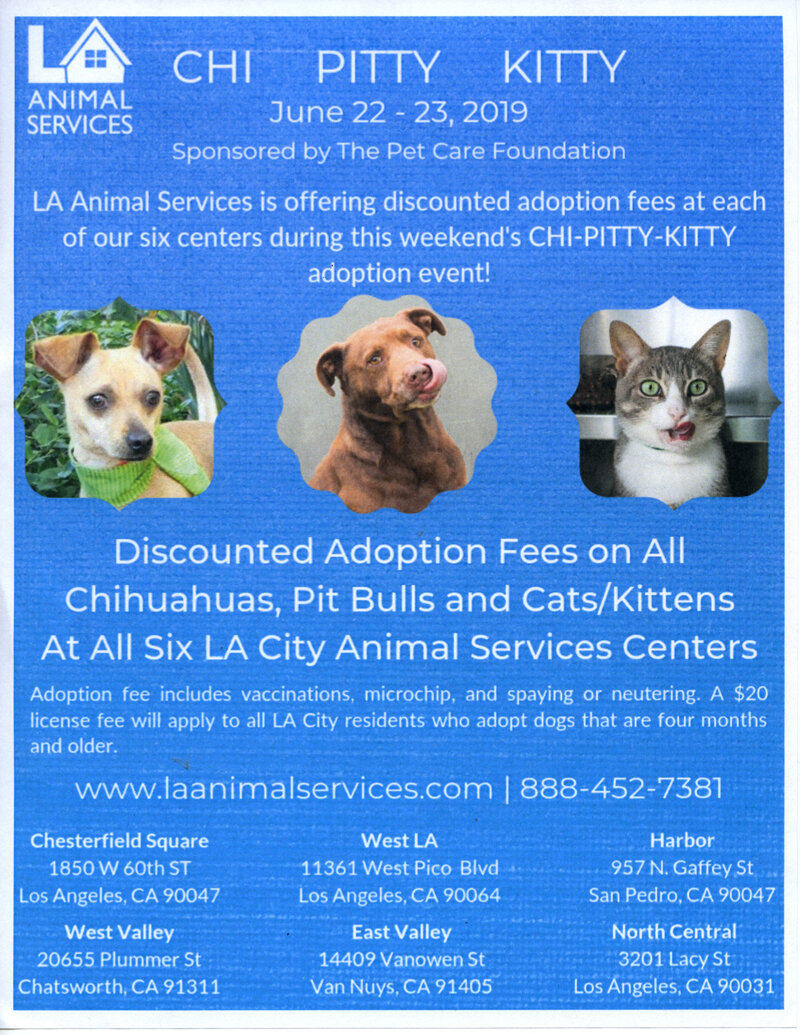 LA ANIMAL SERVICES

CHI PITTY KITTY
June 22 - 23, 2019
Sponsored by The Pet Care Foundation

LA Animal Services is offering discounted adoption fees at each of our six centers during this weekend's CHI-PITTY-KITTY adoption event!

Discounted Adoption Fees on All Chihuahuas, Pit Bulls and Cats/Kittens At All Six LA City Animal Services Centers

Adoption fee includes vaccinations, microchip, and spaying or neutering. A $20 license fee will apply to all LA City residents who adopt dogs that are four months and older.

www.laanimalservices.com | 888-452-7381

Chesterfield Square
1850 W 60th ST
Los Angeles, CA 90047

West LA
11361 West Pico Blvd
Los Angeles, CA 90064

Harbor
957 N. Gaffey St
San Pedro, CA 90047

West Valley
20655 Plummer St
Chatsworth, CA 91311

East Valley
14409 Vanowen St
Van Nuys, CA 91405

North Central
3201 Lacy St
Los Angeles, CA 90031